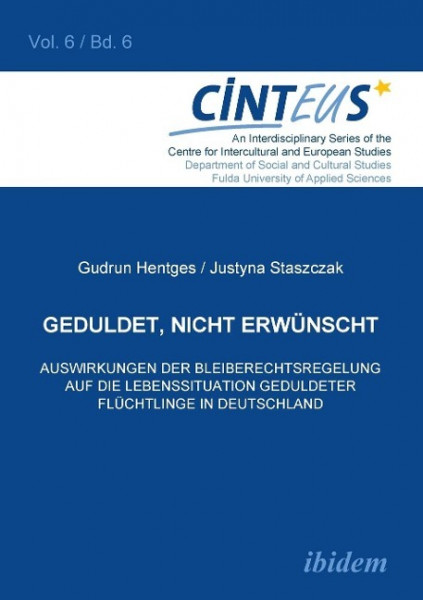 Vol. 6 / Bd. 6

CINTEUS

An Interdisciplinary Series of the Centre for Intercultural and European Studies
Department of Social and Cultural Studies
Fulda University of Applied Sciences

Gudrun Hentges / Justyna Staszczak

GEDULDET, NICHT ERWÜNSCHT

AUSWIRKUNGEN DER BLEIBERECHTSREGELUNG AUF DIE LEBENSSITUATION GEDULDETER FLÜCHTLINGE IN DEUTSCHLAND

ibidem